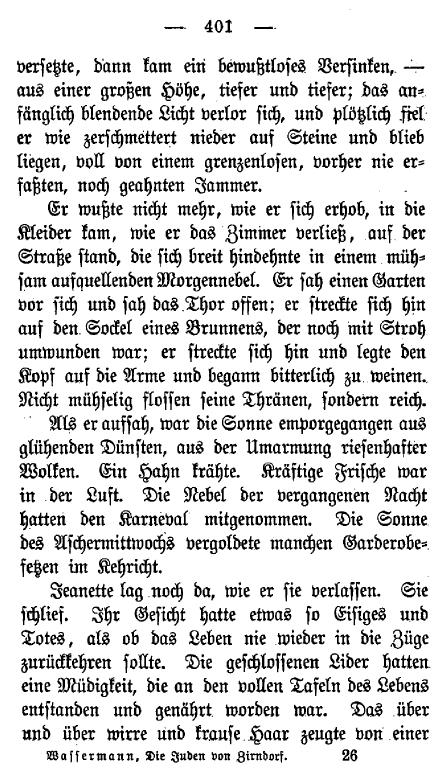 — 401 —

versetzte, dann kam ein bewußtloses Versinken, — aus einer großen Höhe, tiefer und tiefer; das anfänglich blendende Licht verlor sich, und plötzlich fiel er wie zerschmettert nieder auf Steine und blieb liegen, voll von einem grenzenlosen, vorher nie erfaßten, noch geahnten Jammer.

Er wußte nicht mehr, wie er sich erhob, in die Kleider kam, wie er das Zimmer verließ, auf der Straße stand, die sich breit hindehnte in einem mühsam aufquellenden Morgennebel. Er sah einen Garten vor sich und sah das Thor offen; er streckte sich hin auf den Sockel eines Brunnens, der noch mit Stroh umwunden war; er streckte sich hin und legte den Kopf auf die Arme und begann bitterlich zu weinen. Nicht mühselig flossen seine Thränen, sondern reich.

Als er aufsah, war die Sonne emporgegangen aus glühenden Dünsten, aus der Umarmung riesenhafter Wolken. Ein Hahn krähte. Kräftige Frische war in der Luft. Die Nebel der vergangenen Nacht hatten den Karneval mitgenommen. Die Sonne des Aschermittwochs vergoldete manchen Garderobefetzen im Kehricht.

Jeanette lag noch da, wie er sie verlassen. Sie schlief. Ihr Gesicht hatte etwas so Eisiges und Totes, als ob das Leben nie wieder in die Züge zurückkehren sollte. Die geschlossenen Lider hatten eine Müdigkeit, die an den vollen Tafeln des Lebens entstanden und genährt worden war. Das über und über wirre und krause Haar zeugte von einer

Wassermann, Die Juden von Zirndorf. 26